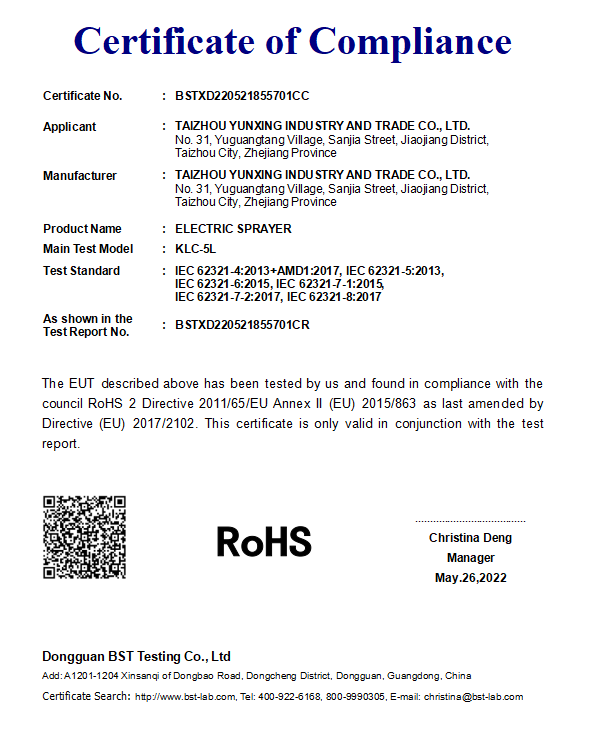 Certificate of Compliance

Certificate No. : BSTXD220521855701CC

Applicant : TAIZHOU YUNXING INDUSTRY AND TRADE CO., LTD.
No. 31, Yuguangtang Village, Sanjia Street, Jiaojiang District, Taizhou City, Zhejiang Province

Manufacturer : TAIZHOU YUNXING INDUSTRY AND TRADE CO., LTD.
No. 31, Yuguangtang Village, Sanjia Street, Jiaojiang District, Taizhou City, Zhejiang Province

Product Name : ELECTRIC SPRAYER

Main Test Model : KLC-5L

Test Standard : IEC 62321-4:2013+AMD1:2017, IEC 62321-5:2013, IEC 62321-6:2015, IEC 62321-7-1:2015, IEC 62321-7-2:2017, IEC 62321-8:2017

As shown in the Test Report No. : BSTXD220521855701CR

The EUT described above has been tested by us and found in compliance with the council RoHS 2 Directive 2011/65/EU Annex II (EU) 2015/863 as last amended by Directive (EU) 2017/2102. This certificate is only valid in conjunction with the test report.

RoHS

Christina Deng
Manager
May.26,2022

Dongguan BST Testing Co., Ltd
Add: A1201-1204 Xinsanqi of Dongbao Road, Dongcheng District, Dongguan, Guangdong, China
Certificate Search: http://www.bst-lab.com, Tel: 400-922-6168, 800-9990305, E-mail: christina@bst-lab.com